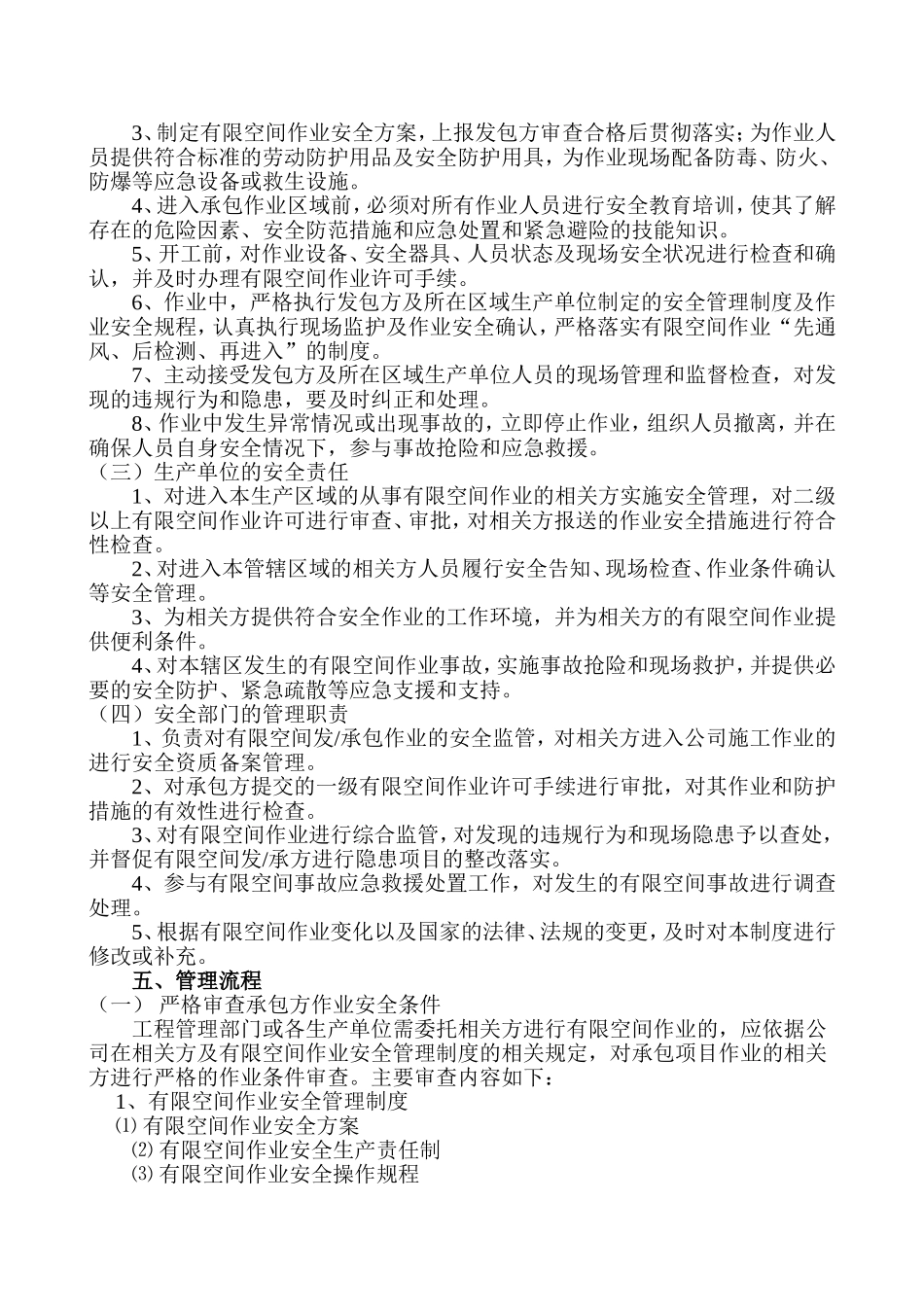 3、制定有限空间作业安全方案，上报发包方审查合格后贯彻落实；为作业人员提供符合标准的劳动防护用品及安全防护用具，为作业现场配备防毒、防火、防爆等应急设备或救生设施。

4、进入承包作业区域前，必须对所有作业人员进行安全教育培训，使其了解存在的危险因素、安全防范措施和应急处置和紧急避险的技能知识。

5、开工前，对作业设备、安全器具、人员状态及现场安全状况进行检查和确认，并及时办理有限空间作业许可手续。

6、作业中，严格执行发包方及所在区域生产单位制定的安全管理制度及作业安全规程，认真执行现场监护及作业安全确认，严格落实有限空间作业“先通风、后检测、再进入”的制度。

7、主动接受发包方及所在区域生产单位人员的现场管理和监督检查，对发现的违规行为和隐患，要及时纠正和处理。

8、作业中发生异常情况或出现事故的，立即停止作业，组织人员撤离，并在确保人员自身安全情况下，参与事故抢险和应急救援。

（三）生产单位的安全责任

1、对进入本生产区域的从事有限空间作业的相关方实施安全管理，对二级以上有限空间作业许可进行审查、审批，对相关方报送的作业安全措施进行符合性检查。

2、对进入本管辖区域的相关方人员履行安全告知、现场检查、作业条件确认等安全管理。

3、为相关方提供符合安全作业的工作环境，并为相关方的有限空间作业提供便利条件。

4、对本辖区发生的有限空间作业事故，实施事故抢险和现场救护，并提供必要的安全防护、紧急疏散等应急支援和支持。

（四）安全部门的管理职责

1、负责对有限空间发/承包作业的安全监管，对相关方进入公司施工作业的进行安全资质备案管理。

2、对承包方提交的一级有限空间作业许可手续进行审批，对其作业和防护措施的有效性进行检查。

3、对有限空间作业进行综合监管，对发现的违规行为和现场隐患予以查处，并督促有限空间发/承方进行隐患项目的整改落实。

4、参与有限空间事故应急救援处置工作，对发生的有限空间事故进行调查处理。

5、根据有限空间作业变化以及国家的法律、法规的变更，及时对本制度进行修改或补充。

五、管理流程

（一） 严格审查承包方作业安全条件

工程管理部门或各生产单位需委托相关方进行有限空间作业的，应依据公司在相关方及有限空间作业安全管理制度的相关规定，对承包项目作业的相关方进行严格的作业条件审查。主要审查内容如下：

1、有限空间作业安全管理制度

⑴ 有限空间作业安全方案

⑵ 有限空间作业安全生产责任制

⑶ 有限空间作业安全操作规程